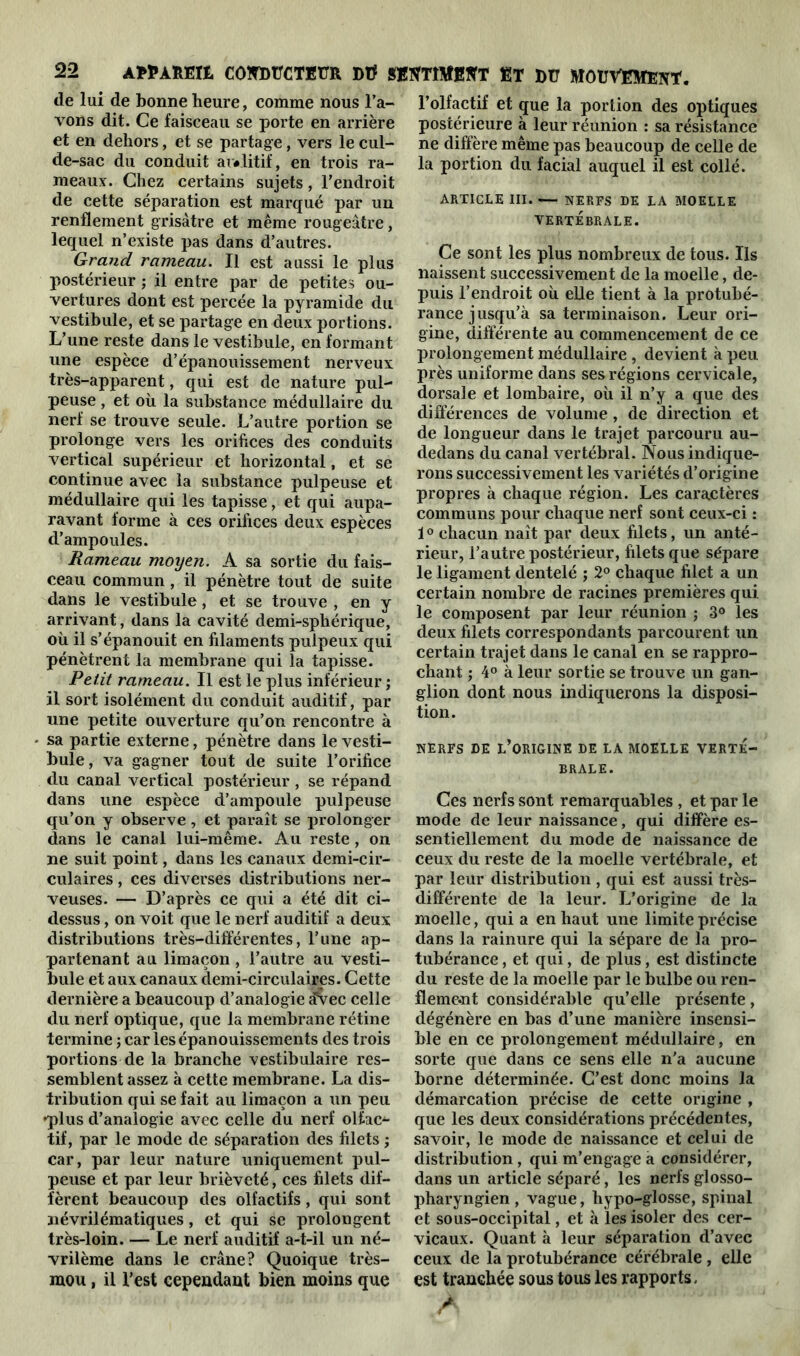 22 APPAREIL CONDUCTEUR DU SENTIMENT ET DU MOUVEMENT.

de lui de bonne heure, comme nous l'avons dit. Ce faisceau se porte en arrière et en dehors, et se partage, vers le cul-de-sac du conduit auditif, en trois rameaux. Chez certains sujets, l'endroit de cette séparation est marqué par un renflement grisâtre et même rougeâtre, lequel n'existe pas dans d'autres.

Grand rameau. Il est aussi le plus postérieur ; il entre par de petites ouvertures dont est percée la pyramide du vestibule, et se partage en deux portions. L'une reste dans le vestibule, en formant une espèce d'épanouissement nerveux très-apparent, qui est de nature pulpeuse, et où la substance médullaire du nerf se trouve seule. L'autre portion se prolonge vers les orifices des conduits vertical supérieur et horizontal, et se continue avec la substance pulpeuse et médullaire qui les tapisse, et qui auparavant forme à ces orifices deux espèces d'ampoules.

Rameau moyen. A sa sortie du faisceau commun, il pénètre tout de suite dans le vestibule, et se trouve, en y arrivant, dans la cavité demi-sphérique, où il s'épanouit en filaments pulpeux qui pénètrent la membrane qui la tapisse.

Petit rameau. Il est le plus inférieur ; il sort isolément du conduit auditif, par une petite ouverture qu'on rencontre à sa partie externe, pénètre dans le vestibule, va gagner tout de suite l'orifice du canal vertical postérieur, se répand dans une espèce d'ampoule pulpeuse qu'on y observe, et paraît se prolonger dans le canal lui-même. Au reste, on ne suit point, dans les canaux demi-circulaires, ces diverses distributions nerveuses. — D'après ce qui a été dit ci-dessus, on voit que le nerf auditif a deux distributions très-différentes, l'une appartenant au limaçon, l'autre au vestibule et aux canaux demi-circulaires. Cette dernière a beaucoup d'analogie avec celle du nerf optique, que la membrane rétine termine ; car les épanouissements des trois portions de la branche vestibulaire ressemblent assez à cette membrane. La distribution qui se fait au limaçon a un peu plus d'analogie avec celle du nerf olfactif, par le mode de séparation des filets ; car, par leur nature uniquement pulpeuse et par leur brièveté, ces filets diffèrent beaucoup des olfactifs, qui sont névrilématiques, et qui se prolongent très-loin. — Le nerf auditif a-t-il un névrilème dans le crâne? Quoique très-mou, il l'est cependant bien moins que l'olfactif et que la portion des optiques postérieure à leur réunion : sa résistance ne diffère même pas beaucoup de celle de la portion du facial auquel il est collé.

ARTICLE III. — NERFS DE LA MOELLE VERTÉBRALE.

Ce sont les plus nombreux de tous. Ils naissent successivement de la moelle, depuis l'endroit où elle tient à la protubérance jusqu'à sa terminaison. Leur origine, différente au commencement de ce prolongement médullaire, devient à peu près uniforme dans ses régions cervicale, dorsale et lombaire, où il n'y a que des différences de volume, de direction et de longueur dans le trajet parcouru au-dedans du canal vertébral. Nous indiquerons successivement les variétés d'origine propres à chaque région. Les caractères communs pour chaque nerf sont ceux-ci : 1° chacun naît par deux filets, un antérieur, l'autre postérieur, filets que sépare le ligament dentelé ; 2° chaque filet a un certain nombre de racines premières qui le composent par leur réunion ; 3° les deux filets correspondants parcourent un certain trajet dans le canal en se rapprochant ; 4° à leur sortie se trouve un ganglion dont nous indiquerons la disposition.

NERFS DE L'ORIGINE DE LA MOELLE VERTÉBRALE.

Ces nerfs sont remarquables, et par le mode de leur naissance, qui diffère essentiellement du mode de naissance de ceux du reste de la moelle vertébrale, et par leur distribution, qui est aussi très-différente de la leur. L'origine de la moelle, qui a en haut une limite précise dans la rainure qui la sépare de la protubérance, et qui, de plus, est distincte du reste de la moelle par le bulbe ou renflement considérable qu'elle présente, dégénère en bas d'une manière insensible en ce prolongement médullaire, en sorte que dans ce sens elle n'a aucune borne déterminée. C'est donc moins la démarcation précise de cette origine, que les deux considérations précédentes, savoir, le mode de naissance et celui de distribution, qui m'engage à considérer, dans un article séparé, les nerfs glosso-pharyngien, vague, hypo-glosse, spinal et sous-occipital, et à les isoler des cervicaux. Quant à leur séparation d'avec ceux de la protubérance cérébrale, elle est tranchée sous tous les rapports.